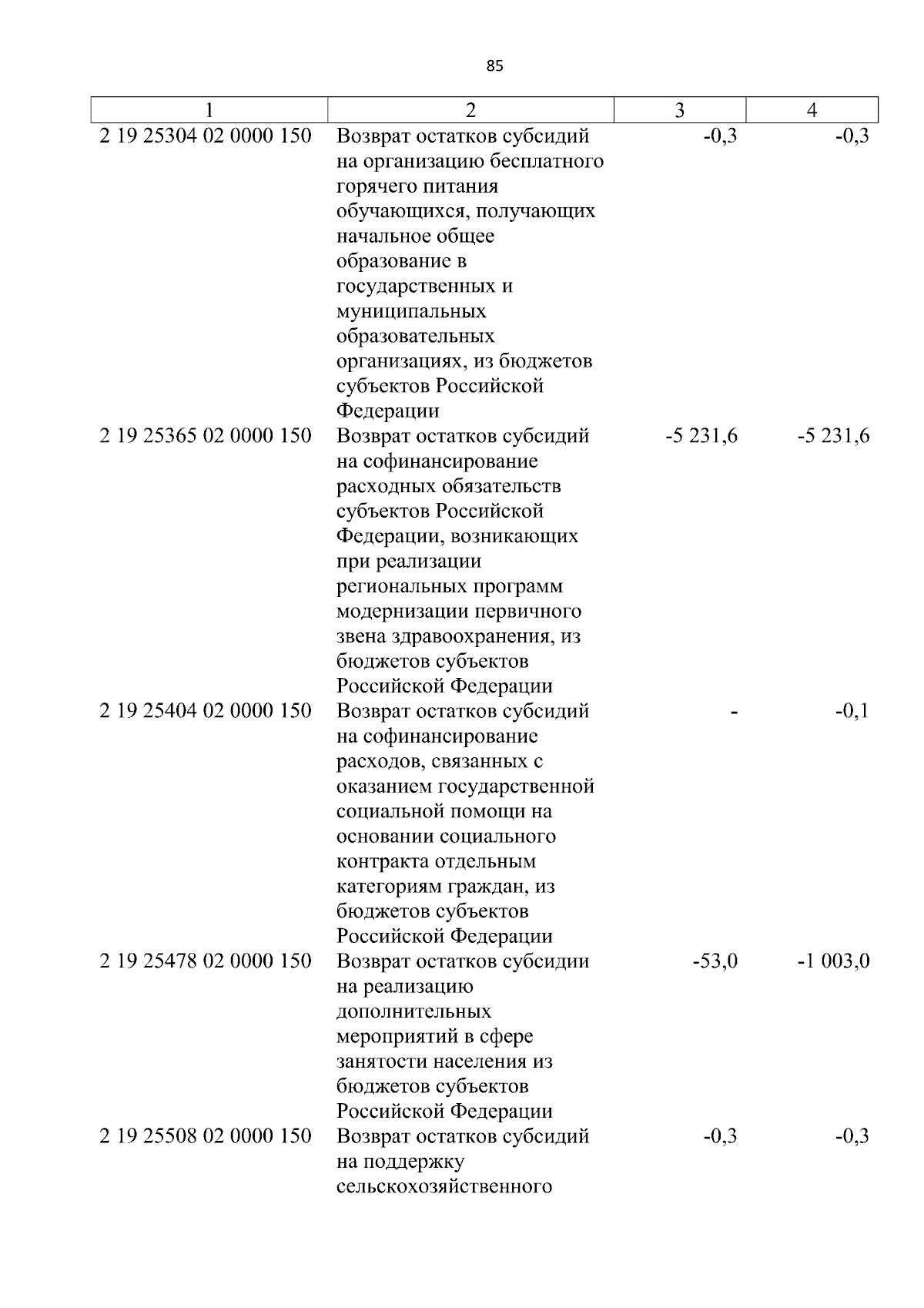 85

| 1 | 2 | 3 | 4 |
|---|---|---|---|
| 2 19 25304 02 0000 150 | Возврат остатков субсидий на организацию бесплатного горячего питания обучающихся, получающих начальное общее образование в государственных и муниципальных образовательных организациях, из бюджетов субъектов Российской Федерации | -0,3 | -0,3 |
| 2 19 25365 02 0000 150 | Возврат остатков субсидий на софинансирование расходных обязательств субъектов Российской Федерации, возникающих при реализации региональных программ модернизации первичного звена здравоохранения, из бюджетов субъектов Российской Федерации | -5 231,6 | -5 231,6 |
| 2 19 25404 02 0000 150 | Возврат остатков субсидий на софинансирование расходов, связанных с оказанием государственной социальной помощи на основании социального контракта отдельным категориям граждан, из бюджетов субъектов Российской Федерации | - | -0,1 |
| 2 19 25478 02 0000 150 | Возврат остатков субсидии на реализацию дополнительных мероприятий в сфере занятости населения из бюджетов субъектов Российской Федерации | -53,0 | -1 003,0 |
| 2 19 25508 02 0000 150 | Возврат остатков субсидий на поддержку сельскохозяйственного | -0,3 | -0,3 |